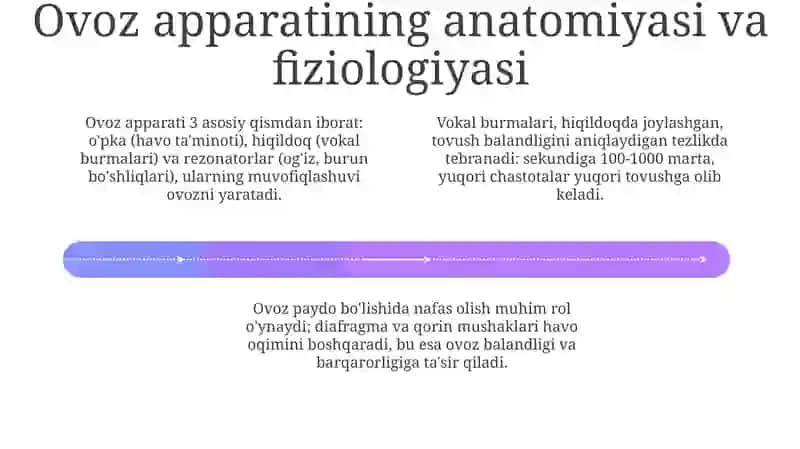 Ovoz apparatining anatomiyasi va fiziologiyasi

Ovoz apparati 3 asosiy qismdan iborat: o'pka (havo ta'minoti), hiqildoq (vokal burmalari) va rezonatorlar (og'iz, burun bo'shliqlari), ularning muvofiqlashuvi ovozni yaratadi.

Vokal burmalari, hiqildoqda joylashgan, tovush balandligini aniqlaydigan tezlikda tebranadi: sekundiga 100-1000 marta, yuqori chastotalar yuqori tovushga olib keladi.

Ovoz paydo bo'lishida nafas olish muhim rol o'ynaydi; diafragma va qorin mushaklari havo oqimini boshqaradi, bu esa ovoz balandligi va barqarorligiga ta'sir qiladi.